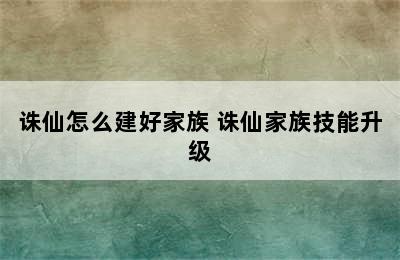 诛仙怎么建好家族 诛仙家族技能升级